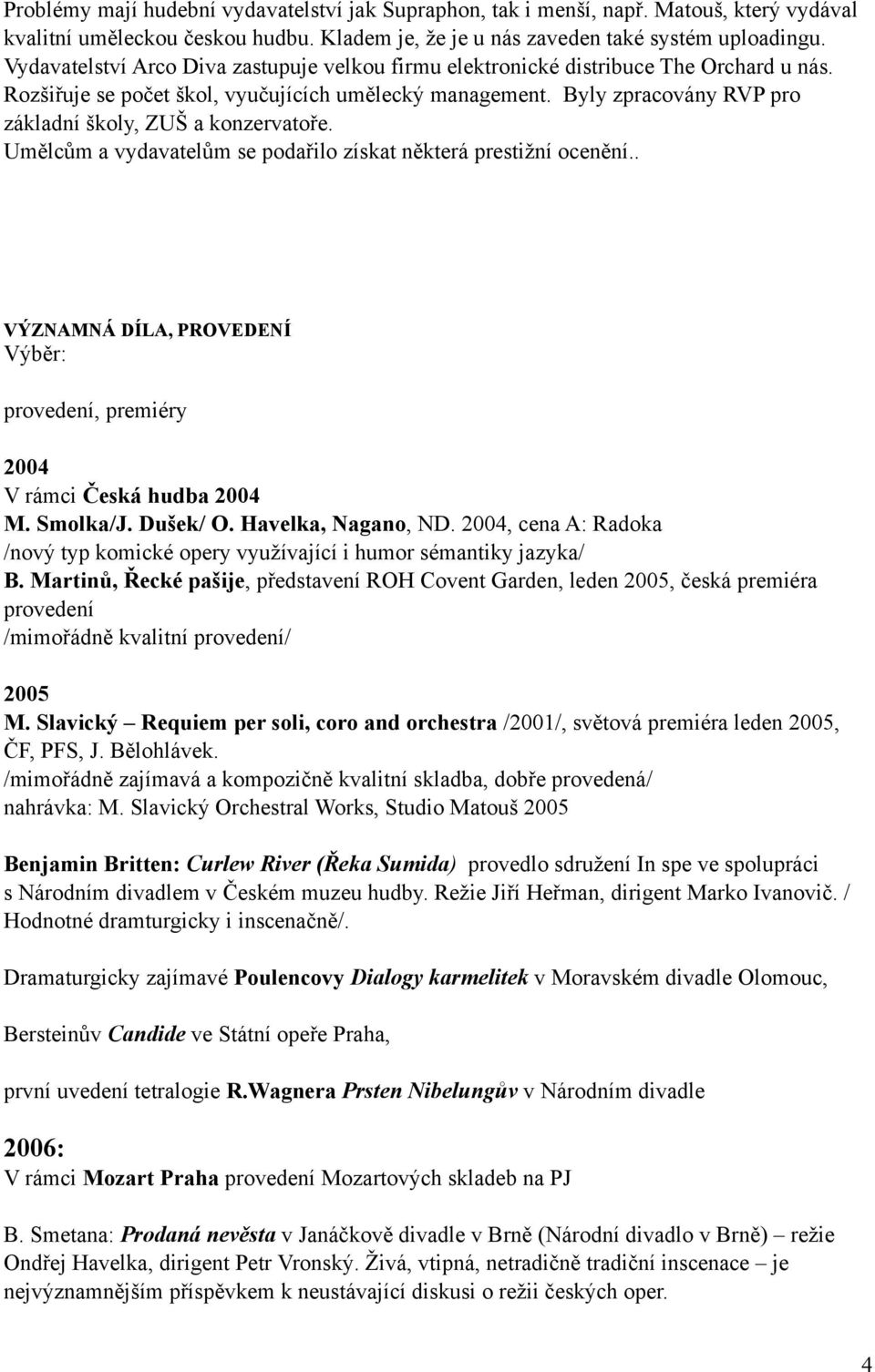 Problémy mají hudební vydavatelství jak Supraphon, tak i menší, např. Matouš, který vydával kvalitní uměleckou českou hudbu. Kladem je, že je u nás zaveden také systém uploadingu. Vydavatelství Arco Diva zastupuje velkou firmu elektronické distribuce The Orchard u nás. Rozšiřuje se počet škol, vyučujících umělecký management. Byly zpracovány RVP pro základní školy, ZUŠ a konzervatoře.
Umělcům a vydavatelům se podařilo získat některá prestižní ocenění..

VÝZNAMNÁ DÍLA, PROVEDENÍ
Výběr:

provedení, premiéry

2004
V rámci Česká hudba 2004
M. Smolka/J. Dušek/ O. Havelka, Nagano, ND. 2004, cena A: Radoka
/nový typ komické opery využívající i humor sémantiky jazyka/
B. Martinů, Řecké pašije, představení ROH Covent Garden, leden 2005, česká premiéra provedení
/mimořádně kvalitní provedení/

2005
M. Slavický – Requiem per soli, coro and orchestra /2001/, světová premiéra leden 2005, ČF, PFS, J. Bělohlávek.
/mimořádně zajímavá a kompozičně kvalitní skladba, dobře provedená/
nahrávka: M. Slavický Orchestral Works, Studio Matouš 2005

Benjamin Britten: Curlew River (Řeka Sumida) provedlo sdružení In spe ve spolupráci s Národním divadlem v Českém muzeu hudby. Režie Jiří Heřman, dirigent Marko Ivanovič. / Hodnotné dramturgicky i inscenačně/.

Dramaturgicky zajímavé Poulencovy Dialogy karmelitek v Moravském divadle Olomouc,

Bersteinův Candide ve Státní opeře Praha,

první uvedení tetralogie R.Wagnera Prsten Nibelungův v Národním divadle

2006:
V rámci Mozart Praha provedení Mozartových skladeb na PJ

B. Smetana: Prodaná nevěsta v Janáčkově divadle v Brně (Národní divadlo v Brně) – režie Ondřej Havelka, dirigent Petr Vronský. Živá, vtipná, netradičně tradiční inscenace – je nejvýznamnějším příspěvkem k neustávající diskusi o režii českých oper.

4